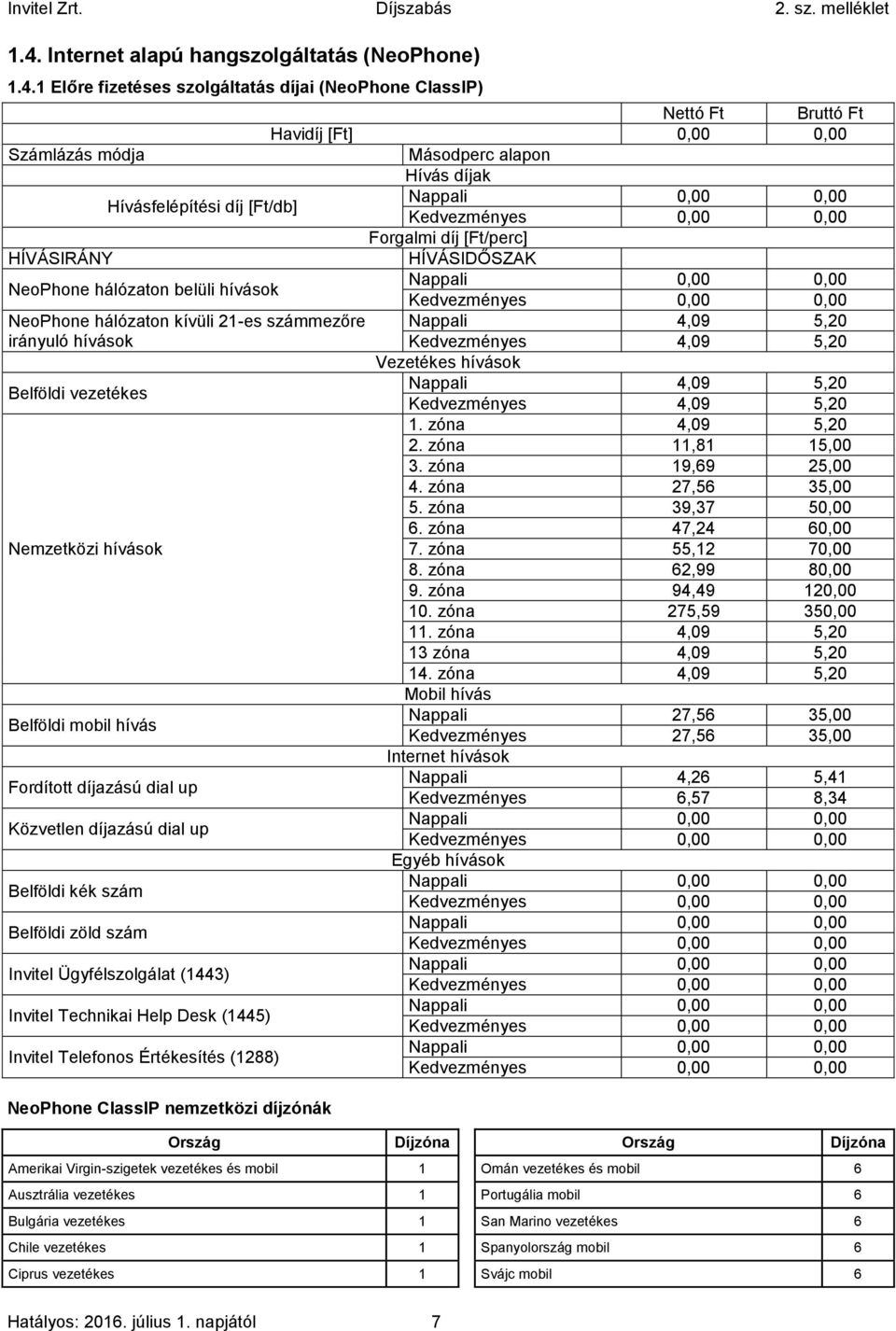 Invitel Zrt. Díjszabás 2. sz. melléklet

1.4. Internet alapú hangszolgáltatás (NeoPhone)

1.4.1 Előre fizetéses szolgáltatás díjai (NeoPhone ClassIP)

| | | Nettó Ft | Bruttó Ft |
|---|---|---|---|
| Havidíj [Ft] | | 0,00 | 0,00 |
| Számlázás módja | Másodperc alapon | | |
| | Hívás díjak | | |
| Hívásfelépítési díj [Ft/db] | Nappali | 0,00 | 0,00 |
| | Kedvezményes | 0,00 | 0,00 |
| | Forgalmi díj [Ft/perc] | | |
| HÍVÁSIRÁNY | HÍVÁSIDŐSZAK | | |
| NeoPhone hálózaton belüli hívások | Nappali | 0,00 | 0,00 |
| | Kedvezményes | 0,00 | 0,00 |
| NeoPhone hálózaton kívüli 21-es számmezőre irányuló hívások | Nappali | 4,09 | 5,20 |
| | Kedvezményes | 4,09 | 5,20 |
| | Vezetékes hívások | | |
| Belföldi vezetékes | Nappali | 4,09 | 5,20 |
| | Kedvezményes | 4,09 | 5,20 |
| Nemzetközi hívások | 1. zóna | 4,09 | 5,20 |
| | 2. zóna | 11,81 | 15,00 |
| | 3. zóna | 19,69 | 25,00 |
| | 4. zóna | 27,56 | 35,00 |
| | 5. zóna | 39,37 | 50,00 |
| | 6. zóna | 47,24 | 60,00 |
| | 7. zóna | 55,12 | 70,00 |
| | 8. zóna | 62,99 | 80,00 |
| | 9. zóna | 94,49 | 120,00 |
| | 10. zóna | 275,59 | 350,00 |
| | 11. zóna | 4,09 | 5,20 |
| | 13 zóna | 4,09 | 5,20 |
| | 14. zóna | 4,09 | 5,20 |
| | Mobil hívás | | |
| Belföldi mobil hívás | Nappali | 27,56 | 35,00 |
| | Kedvezményes | 27,56 | 35,00 |
| | Internet hívások | | |
| Fordított díjazású dial up | Nappali | 4,26 | 5,41 |
| | Kedvezményes | 6,57 | 8,34 |
| Közvetlen díjazású dial up | Nappali | 0,00 | 0,00 |
| | Kedvezményes | 0,00 | 0,00 |
| | Egyéb hívások | | |
| Belföldi kék szám | Nappali | 0,00 | 0,00 |
| | Kedvezményes | 0,00 | 0,00 |
| Belföldi zöld szám | Nappali | 0,00 | 0,00 |
| | Kedvezményes | 0,00 | 0,00 |
| Invitel Ügyfélszolgálat (1443) | Nappali | 0,00 | 0,00 |
| | Kedvezményes | 0,00 | 0,00 |
| Invitel Technikai Help Desk (1445) | Nappali | 0,00 | 0,00 |
| | Kedvezményes | 0,00 | 0,00 |
| Invitel Telefonos Értékesítés (1288) | Nappali | 0,00 | 0,00 |
| | Kedvezményes | 0,00 | 0,00 |

NeoPhone ClassIP nemzetközi díjzónák

| Ország | Díjzóna |
|---|---|
| Amerikai Virgin-szigetek vezetékes és mobil | 1 |
| Ausztrália vezetékes | 1 |
| Bulgária vezetékes | 1 |
| Chile vezetékes | 1 |
| Ciprus vezetékes | 1 |

| Ország | Díjzóna |
|---|---|
| Omán vezetékes és mobil | 6 |
| Portugália mobil | 6 |
| San Marino vezetékes | 6 |
| Spanyolország mobil | 6 |
| Svájc mobil | 6 |

Hatályos: 2016. július 1. napjától 7